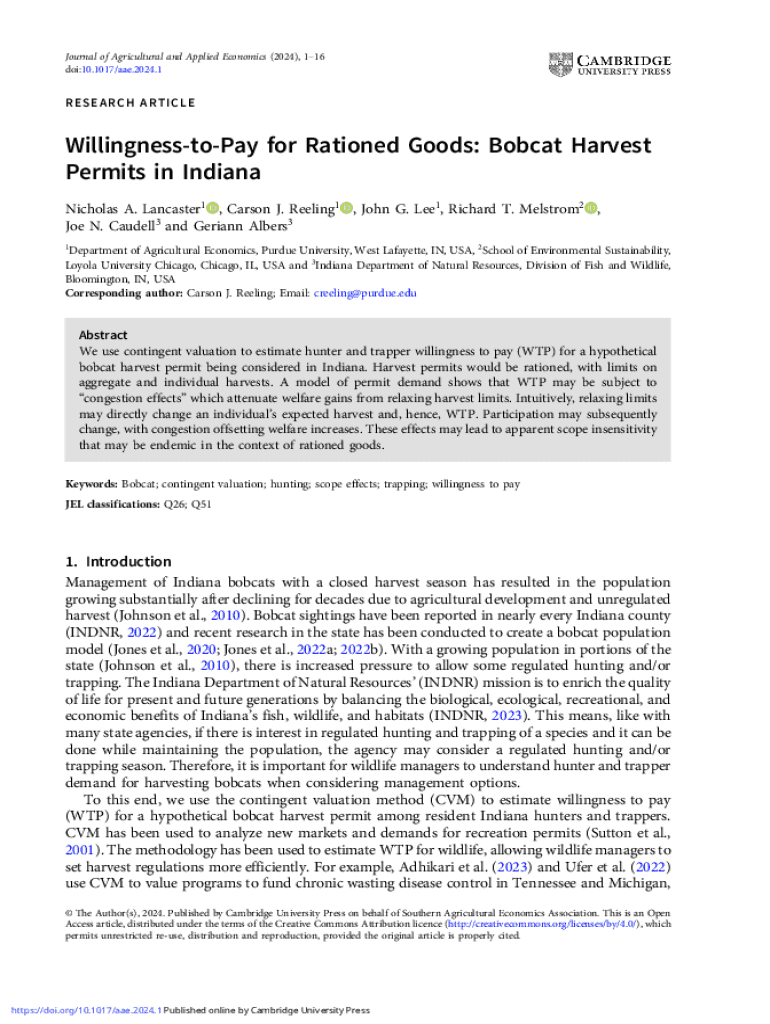 Journal of Agricultural and Applied Economics (2024), 1–16
doi:10.1017/aae.2024.1

CAMBRIDGE
UNIVERSITY PRESS

RESEARCH ARTICLE

Willingness-to-Pay for Rationed Goods: Bobcat Harvest Permits in Indiana

Nicholas A. Lancaster$^1$, Carson J. Reeling$^1$, John G. Lee$^1$, Richard T. Melstrom$^2$, Joe N. Caudell$^3$ and Geriann Albers$^3$

$^1$Department of Agricultural Economics, Purdue University, West Lafayette, IN, USA, $^2$School of Environmental Sustainability, Loyola University Chicago, Chicago, IL, USA and $^3$Indiana Department of Natural Resources, Division of Fish and Wildlife, Bloomington, IN, USA
Corresponding author: Carson J. Reeling; Email: creeling@purdue.edu

Abstract
We use contingent valuation to estimate hunter and trapper willingness to pay (WTP) for a hypothetical bobcat harvest permit being considered in Indiana. Harvest permits would be rationed, with limits on aggregate and individual harvests. A model of permit demand shows that WTP may be subject to "congestion effects" which attenuate welfare gains from relaxing harvest limits. Intuitively, relaxing limits may directly change an individual's expected harvest and, hence, WTP. Participation may subsequently change, with congestion offsetting welfare increases. These effects may lead to apparent scope insensitivity that may be endemic in the context of rationed goods.

Keywords: Bobcat; contingent valuation; hunting; scope effects; trapping; willingness to pay

JEL classifications: Q26; Q51

1. Introduction
Management of Indiana bobcats with a closed harvest season has resulted in the population growing substantially after declining for decades due to agricultural development and unregulated harvest (Johnson et al., 2010). Bobcat sightings have been reported in nearly every Indiana county (INDNR, 2022) and recent research in the state has been conducted to create a bobcat population model (Jones et al., 2020; Jones et al., 2022a; 2022b). With a growing population in portions of the state (Johnson et al., 2010), there is increased pressure to allow some regulated hunting and/or trapping. The Indiana Department of Natural Resources' (INDNR) mission is to enrich the quality of life for present and future generations by balancing the biological, ecological, recreational, and economic benefits of Indiana's fish, wildlife, and habitats (INDNR, 2023). This means, like with many state agencies, if there is interest in regulated hunting and trapping of a species and it can be done while maintaining the population, the agency may consider a regulated hunting and/or trapping season. Therefore, it is important for wildlife managers to understand hunter and trapper demand for harvesting bobcats when considering management options.
To this end, we use the contingent valuation method (CVM) to estimate willingness to pay (WTP) for a hypothetical bobcat harvest permit among resident Indiana hunters and trappers. CVM has been used to analyze new markets and demands for recreation permits (Sutton et al., 2001). The methodology has been used to estimate WTP for wildlife, allowing wildlife managers to set harvest regulations more efficiently. For example, Adhikari et al. (2023) and Ufer et al. (2022) use CVM to value programs to fund chronic wasting disease control in Tennessee and Michigan,

© The Author(s), 2024. Published by Cambridge University Press on behalf of Southern Agricultural Economics Association. This is an Open Access article, distributed under the terms of the Creative Commons Attribution licence (http://creativecommons.org/licenses/by/4.0/), which permits unrestricted re-use, distribution and reproduction, provided the original article is properly cited.

https://doi.org/10.1017/aae.2024.1 Published online by Cambridge University Press